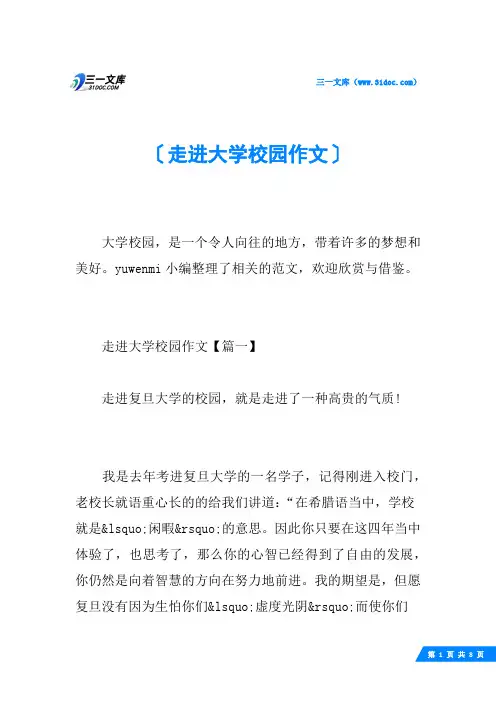 三一文库
31DOC.COM

三一文库（www.31doc.com）

〔走进大学校园作文〕

大学校园，是一个令人向往的地方，带着许多的梦想和美好。yuwenmi 小编整理了相关的范文，欢迎欣赏与借鉴。

走进大学校园作文【篇一】

走进复旦大学的校园，就是走进了一种高贵的气质！

我是去年考进复旦大学的一名学子，记得刚进入校门，老校长就语重心长的的给我们讲道：“在希腊语当中，学校就是&lsquo;闲暇&rsquo;的意思。因此你只要在这四年当中体验了，也思考了，那么你的心智已经得到了自由的发展，你仍然是向着智慧的方向在努力地前进。我的期望是，但愿复旦没有因为生怕你们&lsquo;虚度光阴&rsquo;而使你们

第 1 页 共 8 页